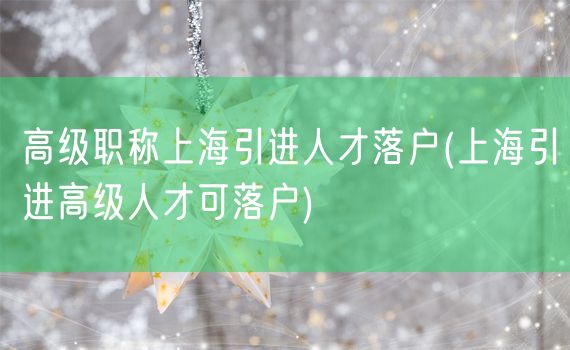 高级职称上海引进人才落户(上海引进高级人才可落户)